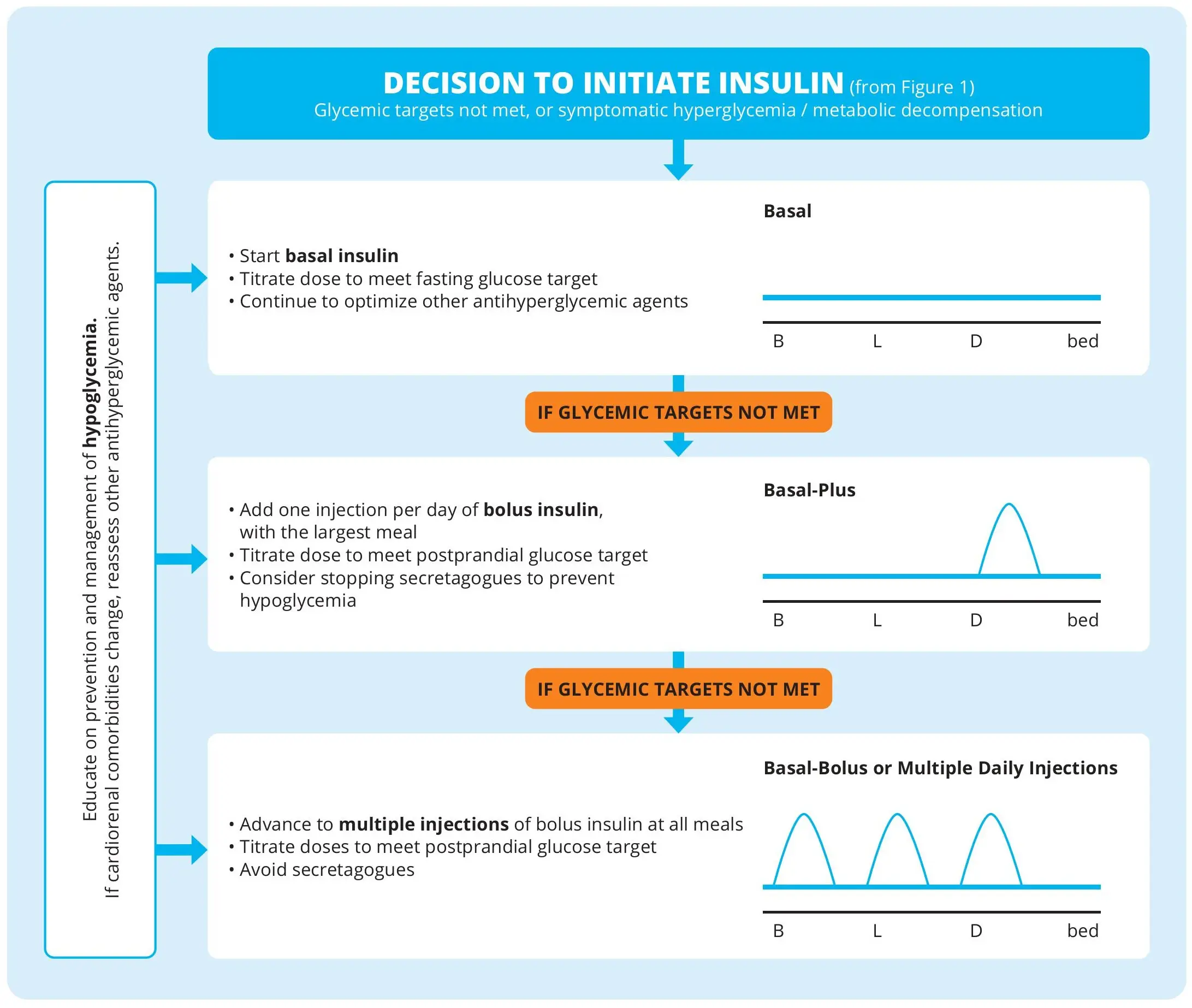 DECISION TO INITIATE INSULIN (from Figure 1)
Glycemic targets not met, or symptomatic hyperglycemia / metabolic decompensation

Educate on prevention and management of hypoglycemia.
If cardiorenal comorbidities change, reassess other antihyperglycemic agents.

• Start basal insulin
• Titrate dose to meet fasting glucose target
• Continue to optimize other antihyperglycemic agents

Basal

B L D bed

IF GLYCEMIC TARGETS NOT MET

• Add one injection per day of bolus insulin, with the largest meal
• Titrate dose to meet postprandial glucose target
• Consider stopping secretagogues to prevent hypoglycemia

Basal-Plus

B L D bed

IF GLYCEMIC TARGETS NOT MET

• Advance to multiple injections of bolus insulin at all meals
• Titrate doses to meet postprandial glucose target
• Avoid secretagogues

Basal-Bolus or Multiple Daily Injections

B L D bed